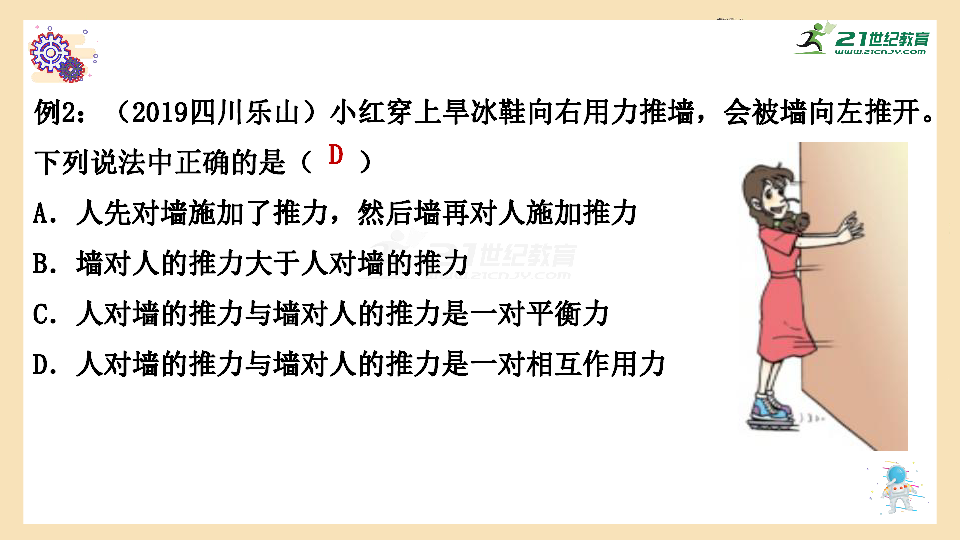 21世纪教育
www.21cnjy.com

例2：（2019四川乐山）小红穿上旱冰鞋向右用力推墙，会被墙向左推开。下列说法中正确的是（ D ）

A．人先对墙施加了推力，然后墙再对人施加推力

B．墙对人的推力大于人对墙的推力

C．人对墙的推力与墙对人的推力是一对平衡力

D．人对墙的推力与墙对人的推力是一对相互作用力

21世纪教育
www.21cnjy.com